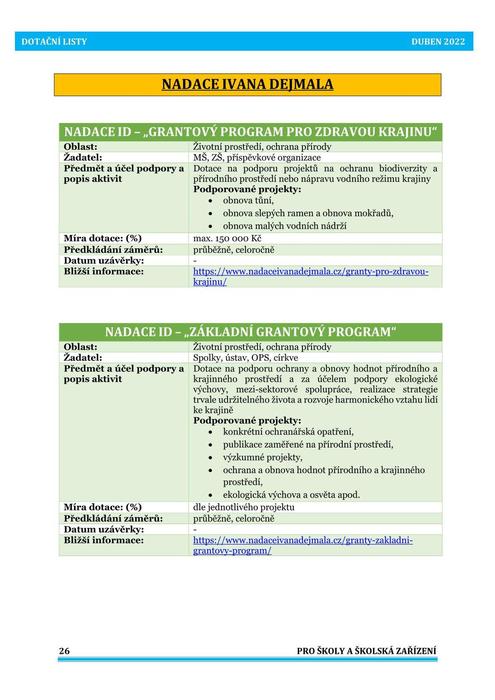 DOTAČNÍ LISTY DUBEN 2022

NADACE IVANA DEJMALA

| NADACE ID – „GRANTOVÝ PROGRAM PRO ZDRAVOU KRAJINU“ | |
|---|---|
| Oblast: | Životní prostředí, ochrana přírody |
| Žadatel: | MŠ, ZŠ, příspěvkové organizace |
| Předmět a účel podpory a popis aktivit | Dotace na podporu projektů na ochranu biodiverzity a přírodního prostředí nebo nápravu vodního režimu krajiny **Podporované projekty:** • obnova tůní, • obnova slepých ramen a obnova mokřadů, • obnova malých vodních nádrží |
| Míra dotace: (%) | max. 150 000 Kč |
| Předkládání záměrů: | průběžně, celoročně |
| Datum uzávěrky: | - |
| Bližší informace: | https://www.nadaceivanadejmala.cz/granty-pro-zdravou-krajinu/ |

| NADACE ID – „ZÁKLADNÍ GRANTOVÝ PROGRAM“ | |
|---|---|
| Oblast: | Životní prostředí, ochrana přírody |
| Žadatel: | Spolky, ústav, OPS, církve |
| Předmět a účel podpory a popis aktivit | Dotace na podporu ochrany a obnovy hodnot přírodního a krajinného prostředí a za účelem podpory ekologické výchovy, mezi-sektorové spolupráce, realizace strategie trvale udržitelného života a rozvoje harmonického vztahu lidí ke krajině **Podporované projekty:** • konkrétní ochranářská opatření, • publikace zaměřené na přírodní prostředí, • výzkumné projekty, • ochrana a obnova hodnot přírodního a krajinného prostředí, • ekologická výchova a osvěta apod. |
| Míra dotace: (%) | dle jednotlivého projektu |
| Předkládání záměrů: | průběžně, celoročně |
| Datum uzávěrky: | - |
| Bližší informace: | https://www.nadaceivanadejmala.cz/granty-zakladni-grantovy-program/ |

26 PRO ŠKOLY A ŠKOLSKÁ ZAŘÍZENÍ